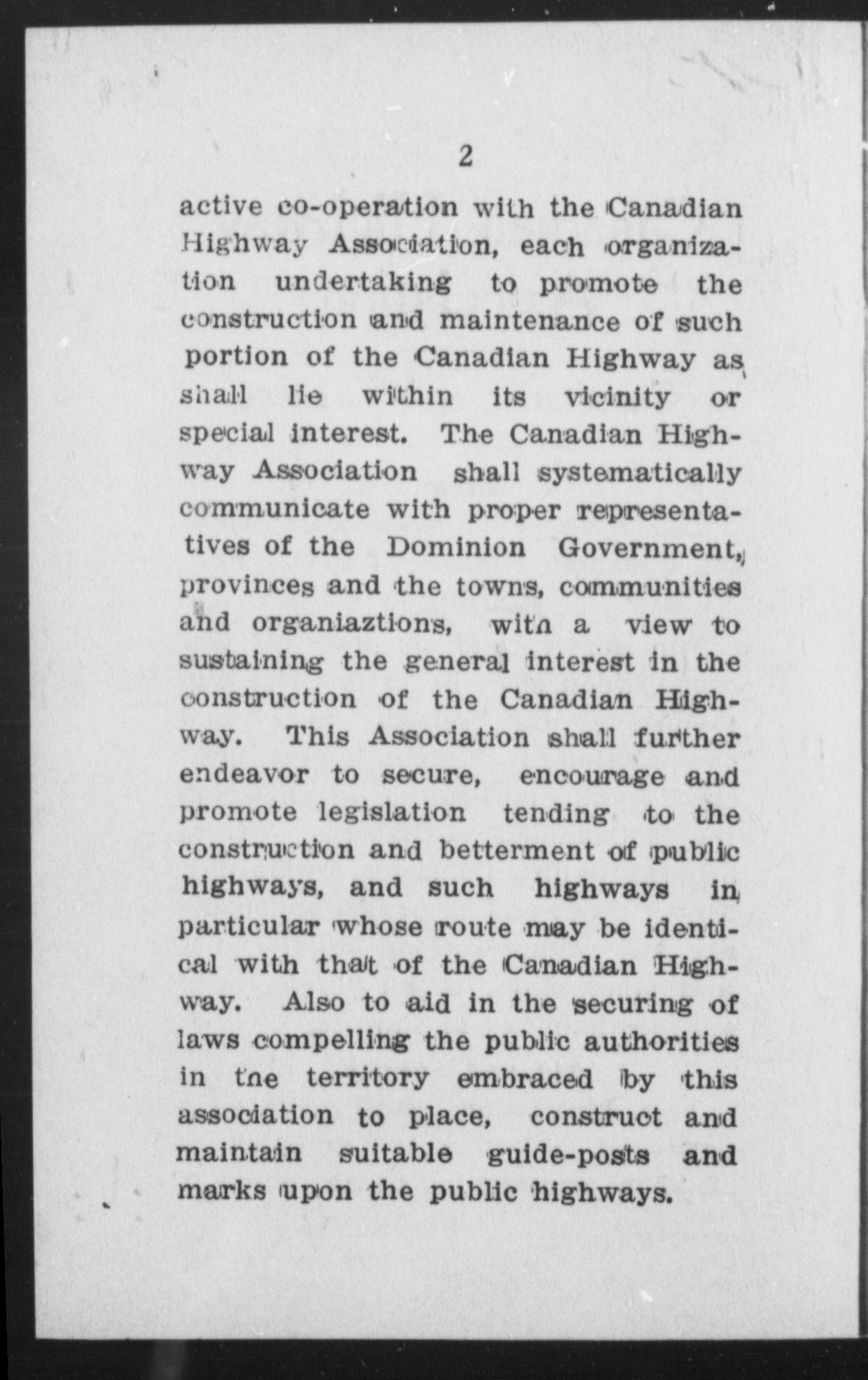 2

active co-operation with the Canadian Highway Association, each organization undertaking to promote the construction and maintenance of such portion of the Canadian Highway as shall lie within its vicinity or special interest. The Canadian Highway Association shall systematically communicate with proper representatives of the Dominion Government, provinces and the towns, communities and organiaztions, with a view to sustaining the general interest in the construction of the Canadian Highway. This Association shall further endeavor to secure, encourage and promote legislation tending to the construction and betterment of public highways, and such highways in particular whose route may be identical with that of the Canadian Highway. Also to aid in the securing of laws compelling the public authorities in the territory embraced by this association to place, construct and maintain suitable guide-posts and marks upon the public highways.